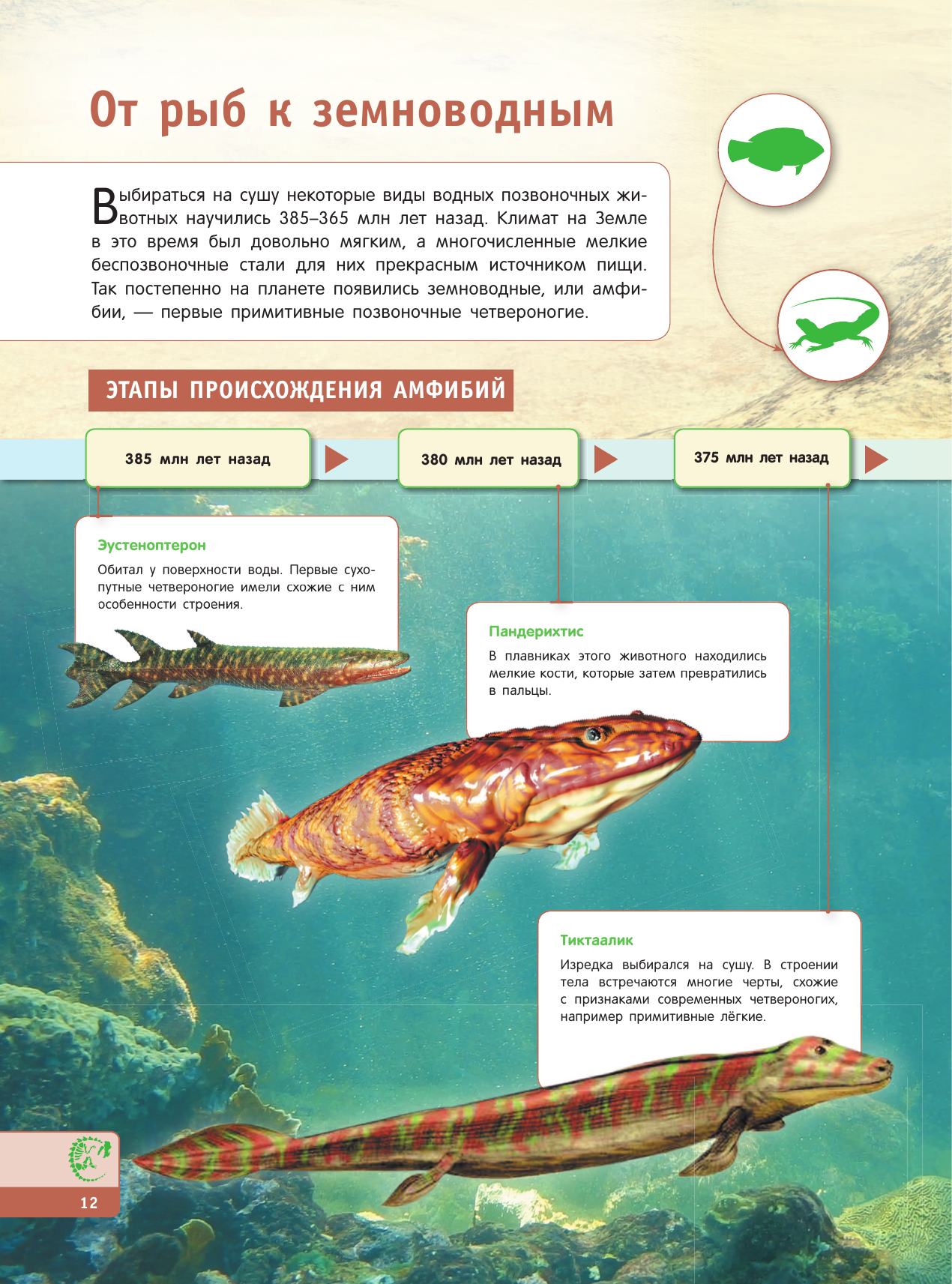 От рыб к земноводным

Выбираться на сушу некоторые виды водных позвоночных животных научились 385–365 млн лет назад. Климат на Земле в это время был довольно мягким, а многочисленные мелкие беспозвоночные стали для них прекрасным источником пищи. Так постепенно на планете появились земноводные, или амфибии, — первые примитивные позвоночные четвероногие.

ЭТАПЫ ПРОИСХОЖДЕНИЯ АМФИБИЙ

385 млн лет назад

380 млн лет назад

375 млн лет назад

Эустеноптерон

Обитал у поверхности воды. Первые сухопутные четвероногие имели схожие с ним особенности строения.

Пандерихтис

В плавниках этого животного находились мелкие кости, которые затем превратились в пальцы.

Тиктаалик

Изредка выбирался на сушу. В строении тела встречаются многие черты, схожие с признаками современных четвероногих, например примитивные лёгкие.

12